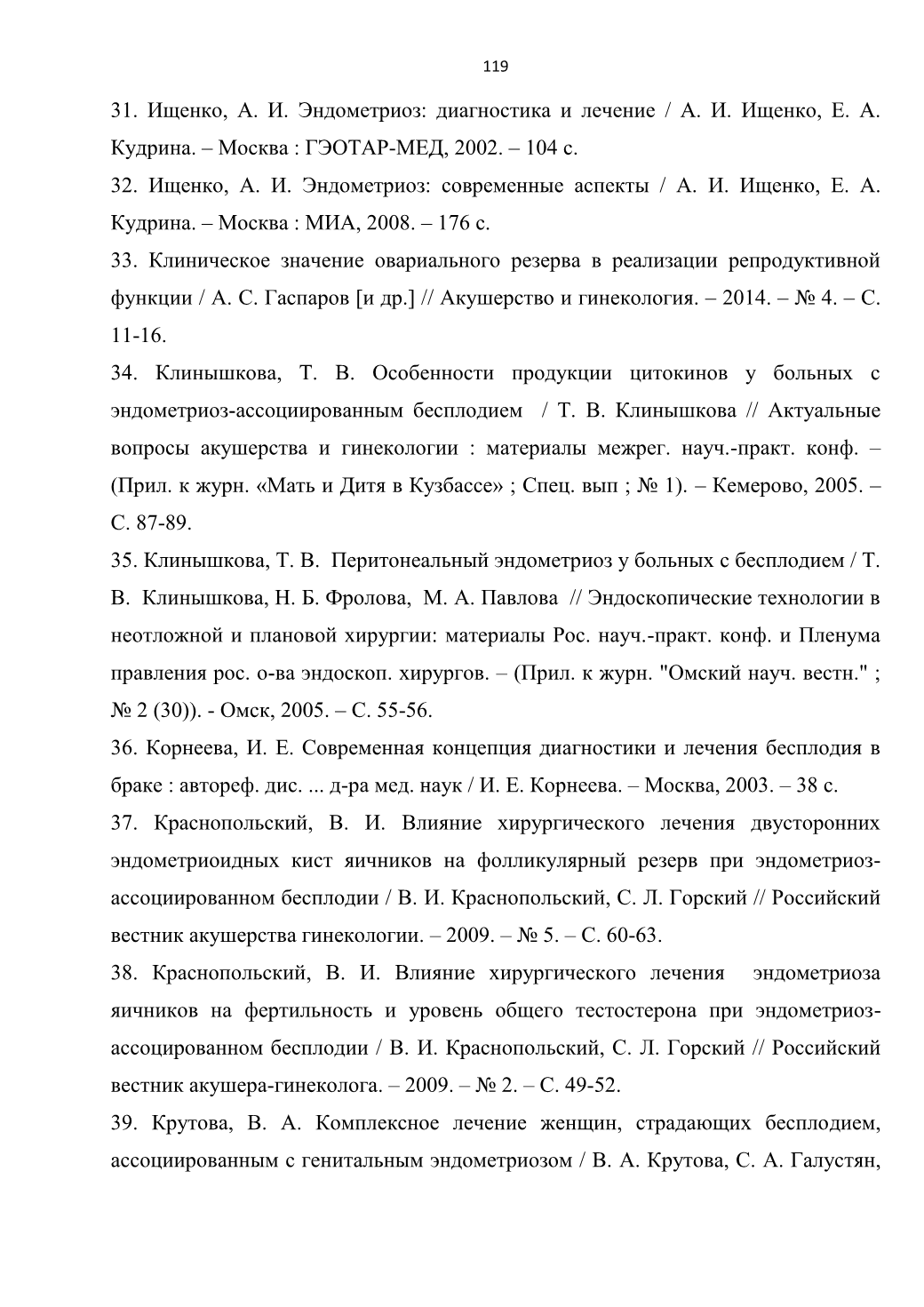 119

31. Ищенко, А. И. Эндометриоз: диагностика и лечение / А. И. Ищенко, Е. А. Кудрина. – Москва : ГЭОТАР-МЕД, 2002. – 104 с.

32. Ищенко, А. И. Эндометриоз: современные аспекты / А. И. Ищенко, Е. А. Кудрина. – Москва : МИА, 2008. – 176 с.

33. Клиническое значение овариального резерва в реализации репродуктивной функции / А. С. Гаспаров [и др.] // Акушерство и гинекология. – 2014. – № 4. – С. 11-16.

34. Клинышкова, Т. В. Особенности продукции цитокинов у больных с эндометриоз-ассоциированным бесплодием / Т. В. Клинышкова // Актуальные вопросы акушерства и гинекологии : материалы межрег. науч.-практ. конф. – (Прил. к журн. «Мать и Дитя в Кузбассе» ; Спец. вып ; № 1). – Кемерово, 2005. – С. 87-89.

35. Клинышкова, Т. В. Перитонеальный эндометриоз у больных с бесплодием / Т. В. Клинышкова, Н. Б. Фролова, М. А. Павлова // Эндоскопические технологии в неотложной и плановой хирургии: материалы Рос. науч.-практ. конф. и Пленума правления рос. о-ва эндоскоп. хирургов. – (Прил. к журн. "Омский науч. вестн." ; № 2 (30)). - Омск, 2005. – С. 55-56.

36. Корнеева, И. Е. Современная концепция диагностики и лечения бесплодия в браке : автореф. дис. ... д-ра мед. наук / И. Е. Корнеева. – Москва, 2003. – 38 с.

37. Краснопольский, В. И. Влияние хирургического лечения двусторонних эндометриоидных кист яичников на фолликулярный резерв при эндометриоз-ассоциированном бесплодии / В. И. Краснопольский, С. Л. Горский // Российский вестник акушерства гинекологии. – 2009. – № 5. – С. 60-63.

38. Краснопольский, В. И. Влияние хирургического лечения эндометриоза яичников на фертильность и уровень общего тестостерона при эндометриоз-ассоцированном бесплодии / В. И. Краснопольский, С. Л. Горский // Российский вестник акушера-гинеколога. – 2009. – № 2. – С. 49-52.

39. Крутова, В. А. Комплексное лечение женщин, страдающих бесплодием, ассоциированным с генитальным эндометриозом / В. А. Крутова, С. А. Галустян,